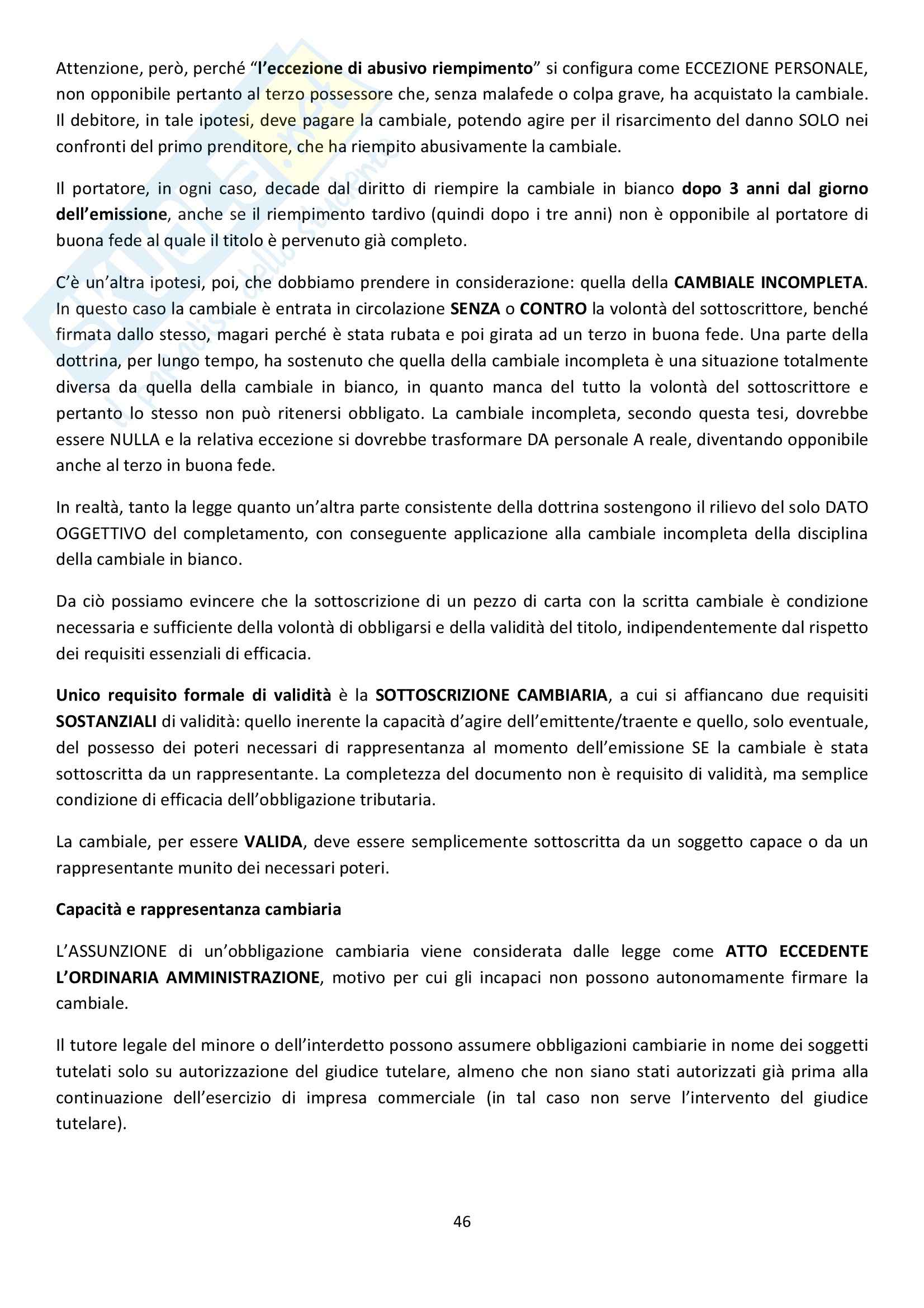 Attenzione, però, perché "l'eccezione di abusivo riempimento" si configura come ECCEZIONE PERSONALE, non opponibile pertanto al terzo possessore che, senza malafede o colpa grave, ha acquistato la cambiale. Il debitore, in tale ipotesi, deve pagare la cambiale, potendo agire per il risarcimento del danno SOLO nei confronti del primo prenditore, che ha riempito abusivamente la cambiale.

Il portatore, in ogni caso, decade dal diritto di riempire la cambiale in bianco dopo 3 anni dal giorno dell'emissione, anche se il riempimento tardivo (quindi dopo i tre anni) non è opponibile al portatore di buona fede al quale il titolo è pervenuto già completo.

C'è un'altra ipotesi, poi, che dobbiamo prendere in considerazione: quella della CAMBIALE INCOMPLETA. In questo caso la cambiale è entrata in circolazione SENZA o CONTRO la volontà del sottoscrittore, benché firmata dallo stesso, magari perché è stata rubata e poi girata ad un terzo in buona fede. Una parte della dottrina, per lungo tempo, ha sostenuto che quella della cambiale incompleta è una situazione totalmente diversa da quella della cambiale in bianco, in quanto manca del tutto la volontà del sottoscrittore e pertanto lo stesso non può ritenersi obbligato. La cambiale incompleta, secondo questa tesi, dovrebbe essere NULLA e la relativa eccezione si dovrebbe trasformare DA personale A reale, diventando opponibile anche al terzo in buona fede.

In realtà, tanto la legge quanto un'altra parte consistente della dottrina sostengono il rilievo del solo DATO OGGETTIVO del completamento, con conseguente applicazione alla cambiale incompleta della disciplina della cambiale in bianco.

Da ciò possiamo evincere che la sottoscrizione di un pezzo di carta con la scritta cambiale è condizione necessaria e sufficiente della volontà di obbligarsi e della validità del titolo, indipendentemente dal rispetto dei requisiti essenziali di efficacia.

Unico requisito formale di validità è la SOTTOSCRIZIONE CAMBIARIA, a cui si affiancano due requisiti SOSTANZIALI di validità: quello inerente la capacità d'agire dell'emittente/traente e quello, solo eventuale, del possesso dei poteri necessari di rappresentanza al momento dell'emissione SE la cambiale è stata sottoscritta da un rappresentante. La completezza del documento non è requisito di validità, ma semplice condizione di efficacia dell'obbligazione tributaria.

La cambiale, per essere VALIDA, deve essere semplicemente sottoscritta da un soggetto capace o da un rappresentante munito dei necessari poteri.

Capacità e rappresentanza cambiaria

L'ASSUNZIONE di un'obbligazione cambiaria viene considerata dalle legge come ATTO ECCEDENTE L'ORDINARIA AMMINISTRAZIONE, motivo per cui gli incapaci non possono autonomamente firmare la cambiale.

Il tutore legale del minore o dell'interdetto possono assumere obbligazioni cambiarie in nome dei soggetti tutelati solo su autorizzazione del giudice tutelare, almeno che non siano stati autorizzati già prima alla continuazione dell'esercizio di impresa commerciale (in tal caso non serve l'intervento del giudice tutelare).

46